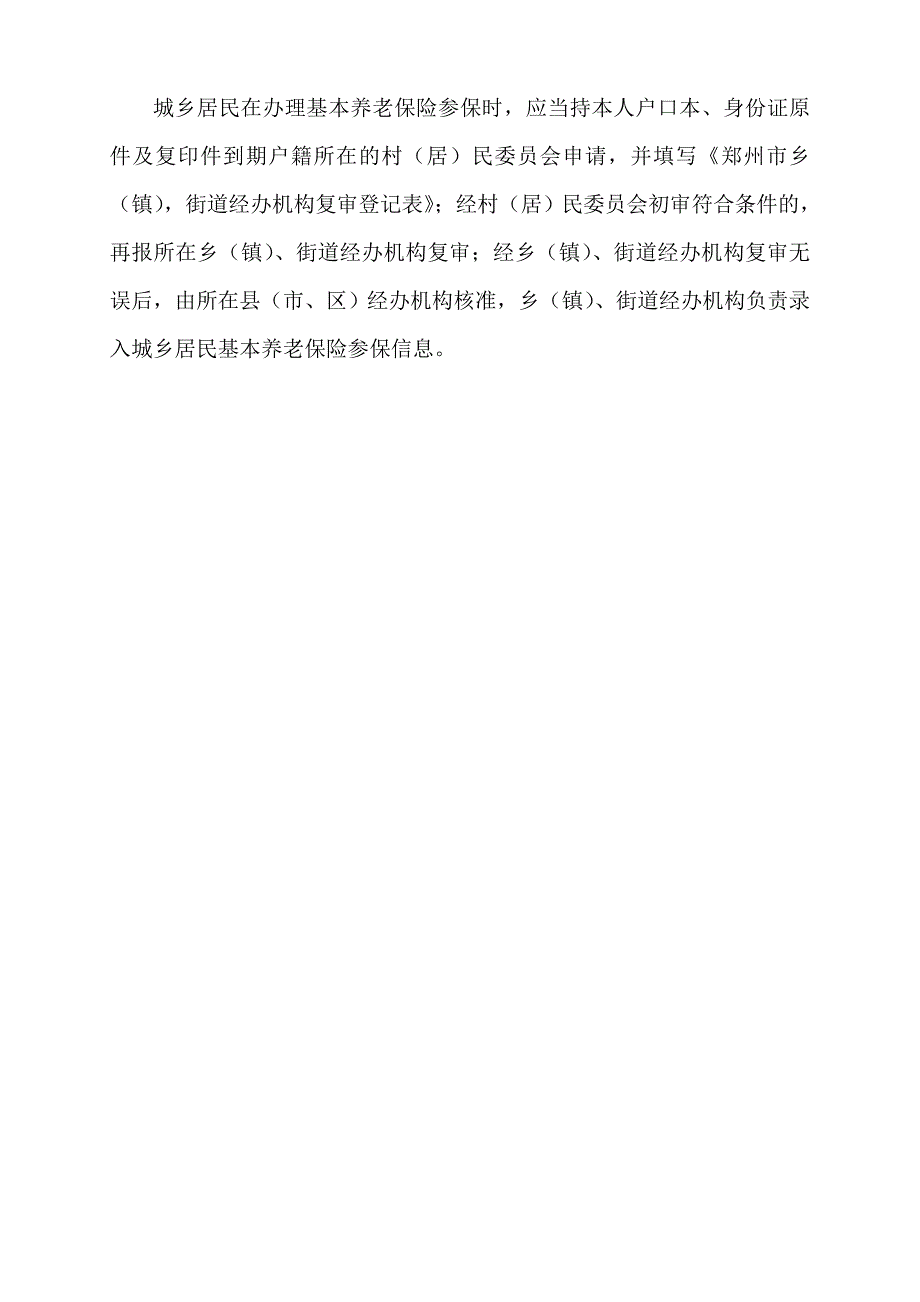 城乡居民在办理基本养老保险参保时，应当持本人户口本、身份证原件及复印件到期户籍所在的村（居）民委员会申请，并填写《郑州市乡（镇），街道经办机构复审登记表》；经村（居）民委员会初审符合条件的，再报所在乡（镇）、街道经办机构复审；经乡（镇）、街道经办机构复审无误后，由所在县（市、区）经办机构核准，乡（镇）、街道经办机构负责录入城乡居民基本养老保险参保信息。